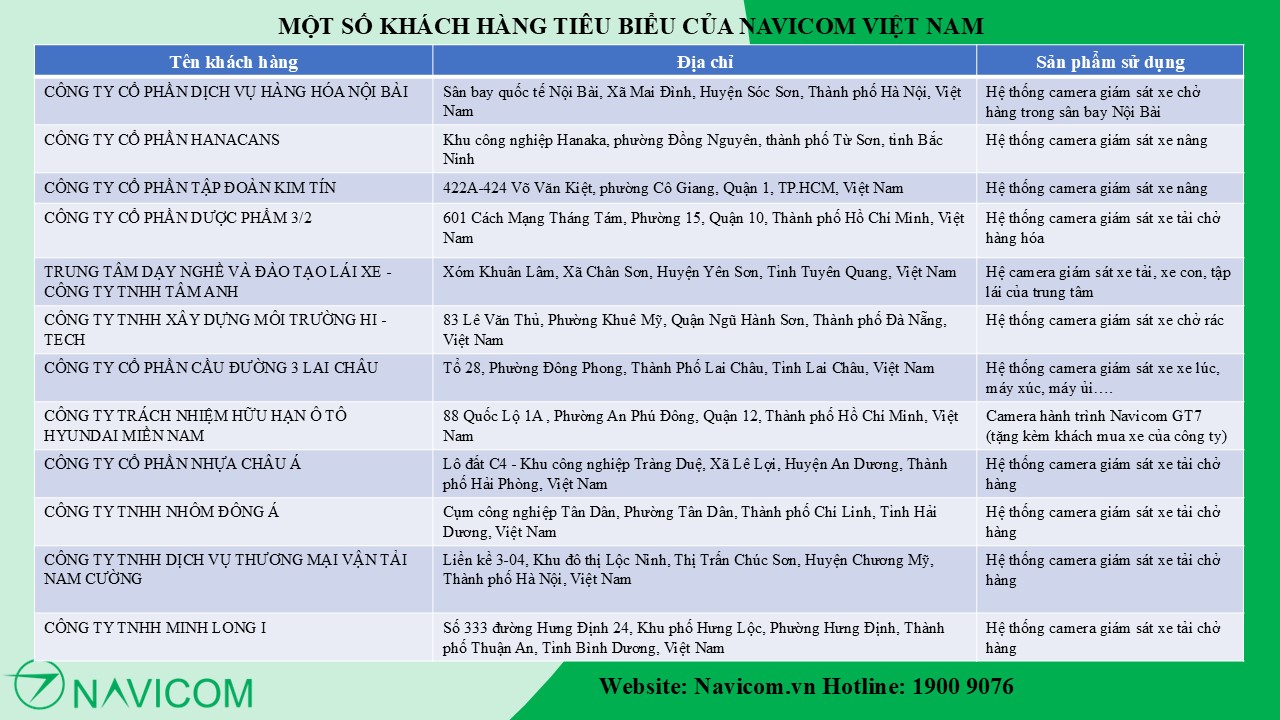 MỘT SỐ KHÁCH HÀNG TIÊU BIỂU CỦA NAVICOM VIỆT NAM

| Tên khách hàng | Địa chỉ | Sản phẩm sử dụng |
|---|---|---|
| CÔNG TY CỔ PHẦN DỊCH VỤ HÀNG HÓA NỘI BÀI | Sân bay quốc tế Nội Bài, Xã Mai Đình, Huyện Sóc Sơn, Thành phố Hà Nội, Việt Nam | Hệ thống camera giám sát xe chở hàng trong sân bay Nội Bài |
| CÔNG TY CỔ PHẦN HANACANS | Khu công nghiệp Hanaka, phường Đồng Nguyên, thành phố Từ Sơn, tỉnh Bắc Ninh | Hệ thống camera giám sát xe nâng |
| CÔNG TY CỔ PHẦN TẬP ĐOÀN KIM TÍN | 422A-424 Võ Văn Kiệt, phường Cô Giang, Quận 1, TP.HCM, Việt Nam | Hệ thống camera giám sát xe nâng |
| CÔNG TY CỔ PHẦN DƯỢC PHẨM 3/2 | 601 Cách Mạng Tháng Tám, Phường 15, Quận 10, Thành phố Hồ Chí Minh, Việt Nam | Hệ thống camera giám sát xe tải chở hàng hóa |
| TRUNG TÂM DẠY NGHỀ VÀ ĐÀO TẠO LÁI XE - CÔNG TY TNHH TÂM ANH | Xóm Khuân Lâm, Xã Chân Sơn, Huyện Yên Sơn, Tỉnh Tuyên Quang, Việt Nam | Hệ camera giám sát xe tải, xe con, tập lái của trung tâm |
| CÔNG TY TNHH XÂY DỰNG MÔI TRƯỜNG HI - TECH | 83 Lê Văn Thủ, Phường Khuê Mỹ, Quận Ngũ Hành Sơn, Thành phố Đà Nẵng, Việt Nam | Hệ thống camera giám sát xe chở rác |
| CÔNG TY CỔ PHẦN CẦU ĐƯỜNG 3 LAI CHÂU | Tổ 28, Phường Đông Phong, Thành Phố Lai Châu, Tỉnh Lai Châu, Việt Nam | Hệ thống camera giám sát xe xe lúc, máy xúc, máy ủi…. |
| CÔNG TY TRÁCH NHIỆM HỮU HẠN Ô TÔ HYUNDAI MIỀN NAM | 88 Quốc Lộ 1A , Phường An Phú Đông, Quận 12, Thành phố Hồ Chí Minh, Việt Nam | Camera hành trình Navicom GT7 (tặng kèm khách mua xe của công ty) |
| CÔNG TY CỔ PHẦN NHỰA CHÂU Á | Lô đất C4 - Khu công nghiệp Tràng Duệ, Xã Lê Lợi, Huyện An Dương, Thành phố Hải Phòng, Việt Nam | Hệ thống camera giám sát xe tải chở hàng |
| CÔNG TY TNHH NHÔM ĐÔNG Á | Cụm công nghiệp Tân Dân, Phường Tân Dân, Thành phố Chí Linh, Tỉnh Hải Dương, Việt Nam | Hệ thống camera giám sát xe tải chở hàng |
| CÔNG TY TNHH DỊCH VỤ THƯƠNG MẠI VẬN TẢI NAM CƯỜNG | Liền kề 3-04, Khu đô thị Lộc Ninh, Thị Trấn Chúc Sơn, Huyện Chương Mỹ, Thành phố Hà Nội, Việt Nam | Hệ thống camera giám sát xe tải chở hàng |
| CÔNG TY TNHH MINH LONG I | Số 333 đường Hưng Định 24, Khu phố Hưng Lộc, Phường Hưng Định, Thành phố Thuận An, Tỉnh Bình Dương, Việt Nam | Hệ thống camera giám sát xe tải chở hàng |

NAVICOM

Website: Navicom.vn Hotline: 1900 9076